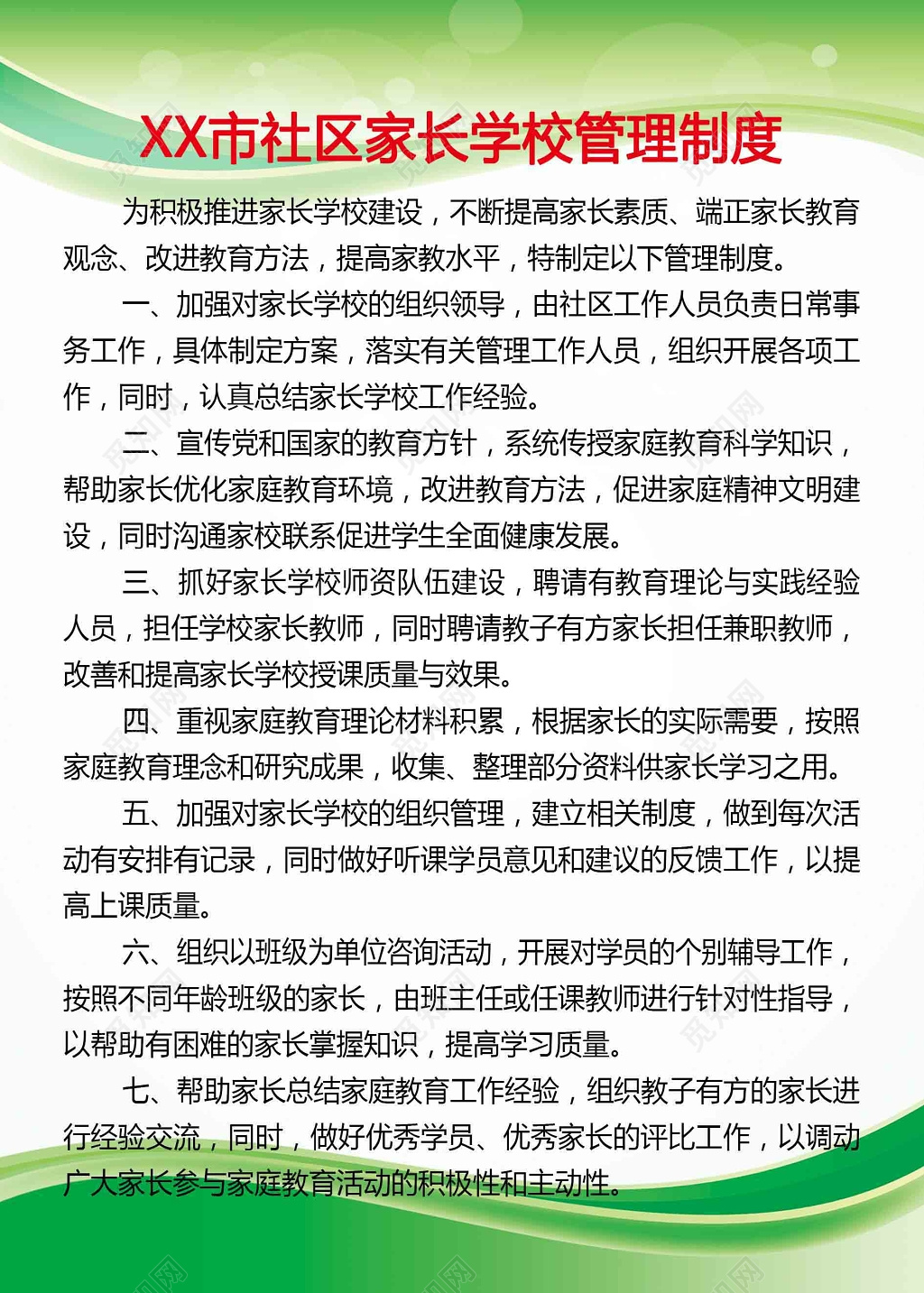 XX市社区家长学校管理制度

为积极推进家长学校建设，不断提高家长素质、端正家长教育观念、改进教育方法，提高家教水平，特制定以下管理制度。

一、加强对家长学校的组织领导，由社区工作人员负责日常事务工作，具体制定方案，落实有关管理工作人员，组织开展各项工作，同时，认真总结家长学校工作经验。

二、宣传党和国家的教育方针，系统传授家庭教育科学知识，帮助家长优化家庭教育环境，改进教育方法，促进家庭精神文明建设，同时沟通家校联系促进学生全面健康发展。

三、抓好家长学校师资队伍建设，聘请有教育理论与实践经验人员，担任学校家长教师，同时聘请教子有方家长担任兼职教师，改善和提高家长学校授课质量与效果。

四、重视家庭教育理论材料积累，根据家长的实际需要，按照家庭教育理念和研究成果，收集、整理部分资料供家长学习之用。

五、加强对家长学校的组织管理，建立相关制度，做到每次活动有安排有记录，同时做好听课学员意见和建议的反馈工作，以提高上课质量。

六、组织以班级为单位咨询活动，开展对学员的个别辅导工作，按照不同年龄班级的家长，由班主任或任课教师进行针对性指导，以帮助有困难的家长掌握知识，提高学习质量。

七、帮助家长总结家庭教育工作经验，组织教子有方的家长进行经验交流，同时，做好优秀学员、优秀家长的评比工作，以调动广大家长参与家庭教育活动的积极性和主动性。